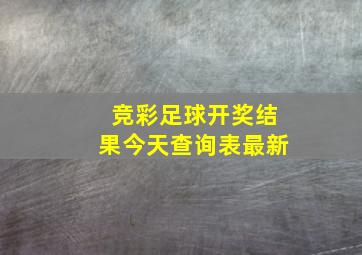 竞彩足球开奖结果今天查询表最新